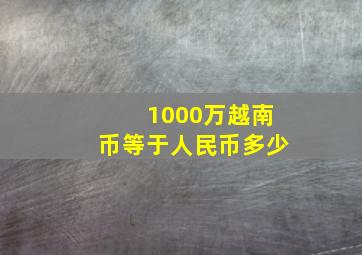 1000万越南币等于人民币多少